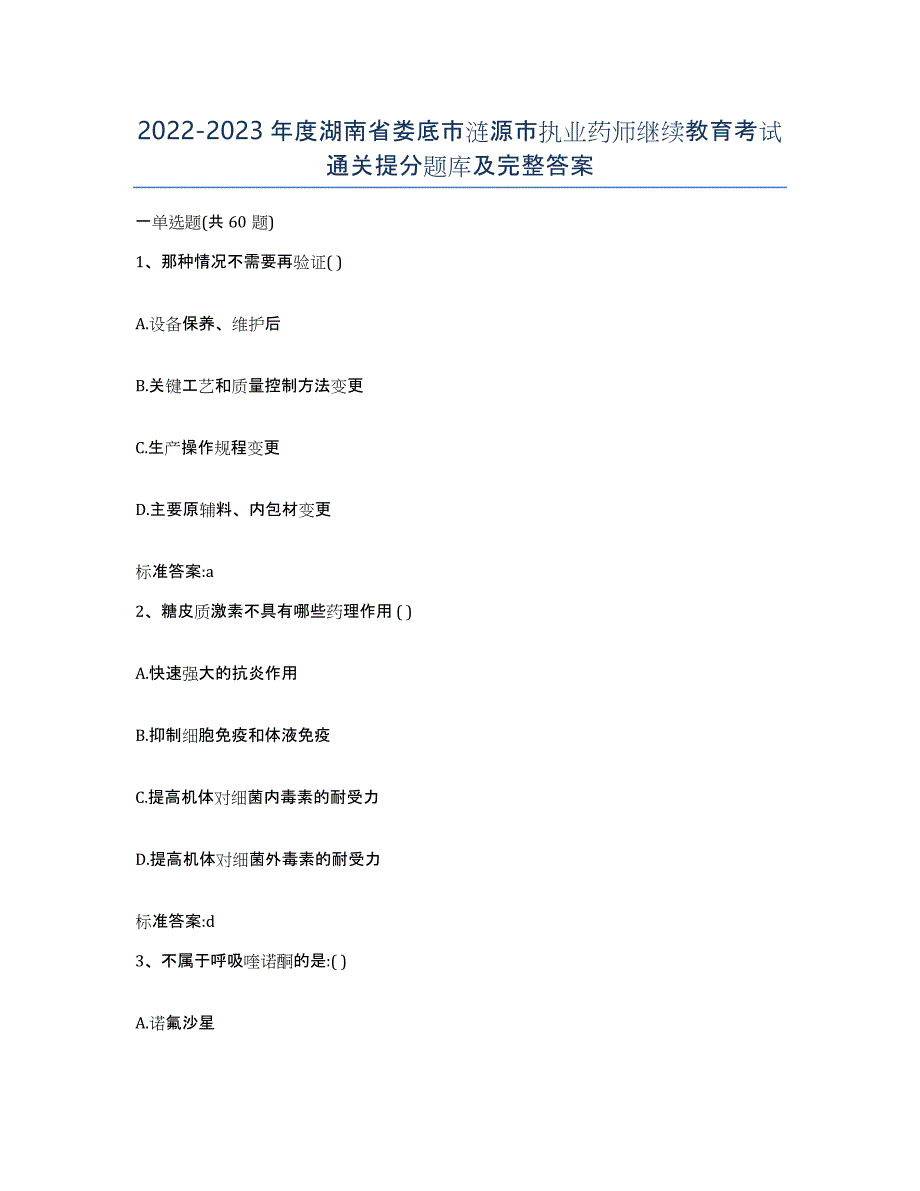 2022-2023年度湖南省娄底市涟源市执业药师继续教育考试通关提分题库及完整答案

一单选题(共60题)

1、那种情况不需要再验证( )

A.设备保养、维护后

B.关键工艺和质量控制方法变更

C.生产操作规程变更

D.主要原辅料、内包材变更

标准答案:a

2、糖皮质激素不具有哪些药理作用 ( )

A.快速强大的抗炎作用

B.抑制细胞免疫和体液免疫

C.提高机体对细菌内毒素的耐受力

D.提高机体对细菌外毒素的耐受力

标准答案:d

3、不属于呼吸喹诺酮的是:( )

A.诺氟沙星